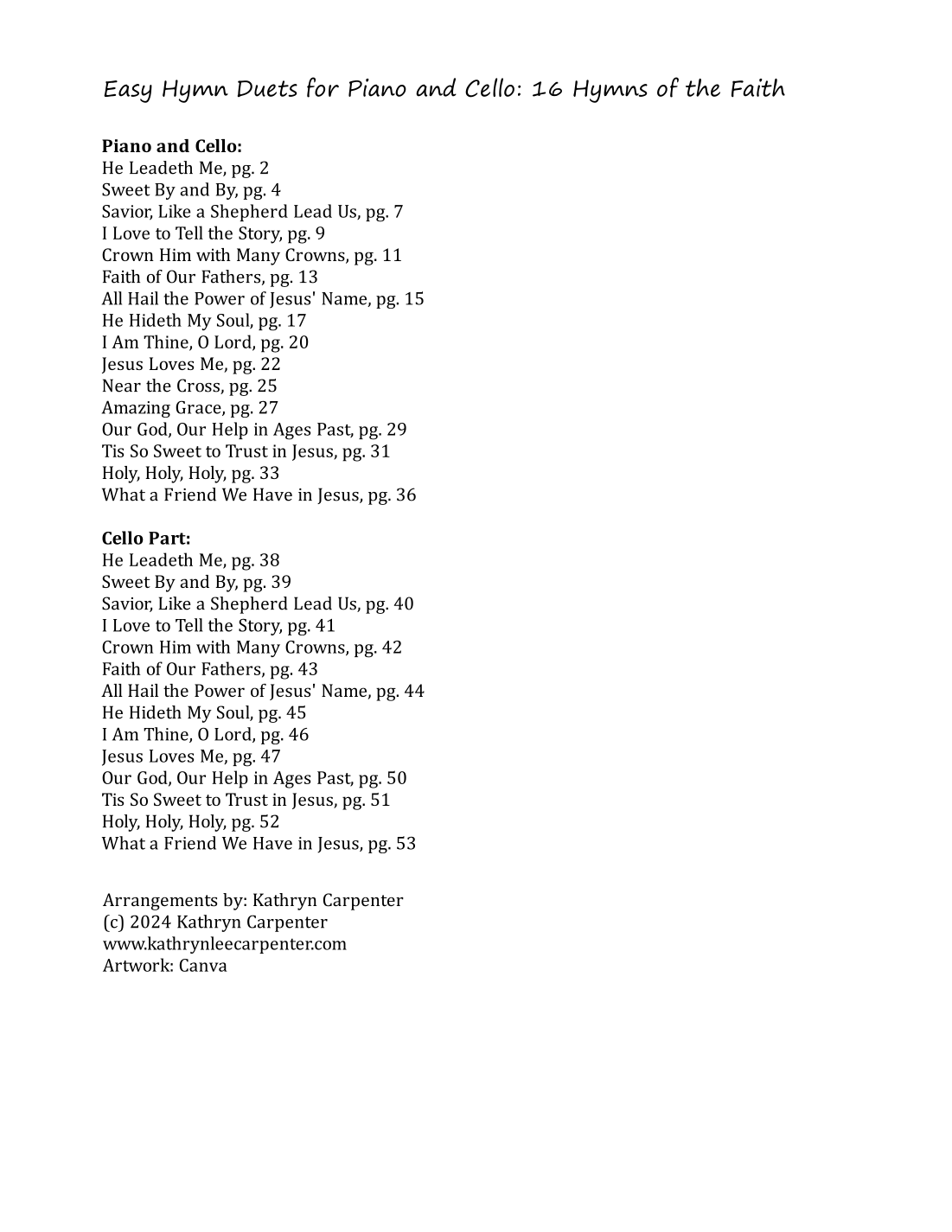 Easy Hymn Duets for Piano and Cello: 16 Hymns of the Faith

**Piano and Cello:**
He Leadeth Me, pg. 2
Sweet By and By, pg. 4
Savior, Like a Shepherd Lead Us, pg. 7
I Love to Tell the Story, pg. 9
Crown Him with Many Crowns, pg. 11
Faith of Our Fathers, pg. 13
All Hail the Power of Jesus' Name, pg. 15
He Hideth My Soul, pg. 17
I Am Thine, O Lord, pg. 20
Jesus Loves Me, pg. 22
Near the Cross, pg. 25
Amazing Grace, pg. 27
Our God, Our Help in Ages Past, pg. 29
Tis So Sweet to Trust in Jesus, pg. 31
Holy, Holy, Holy, pg. 33
What a Friend We Have in Jesus, pg. 36

**Cello Part:**
He Leadeth Me, pg. 38
Sweet By and By, pg. 39
Savior, Like a Shepherd Lead Us, pg. 40
I Love to Tell the Story, pg. 41
Crown Him with Many Crowns, pg. 42
Faith of Our Fathers, pg. 43
All Hail the Power of Jesus' Name, pg. 44
He Hideth My Soul, pg. 45
I Am Thine, O Lord, pg. 46
Jesus Loves Me, pg. 47
Our God, Our Help in Ages Past, pg. 50
Tis So Sweet to Trust in Jesus, pg. 51
Holy, Holy, Holy, pg. 52
What a Friend We Have in Jesus, pg. 53

Arrangements by: Kathryn Carpenter
(c) 2024 Kathryn Carpenter
www.kathrynleecarpenter.com
Artwork: Canva